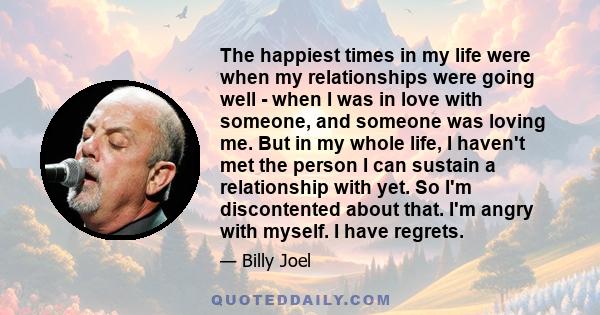 The happiest times in my life were when my relationships were going well - when I was in love with someone, and someone was loving me. But in my whole life, I haven't met the person I can sustain a relationship with yet. So I'm discontented about that. I'm angry with myself. I have regrets.

— Billy Joel

QUOTEDDAILY.COM